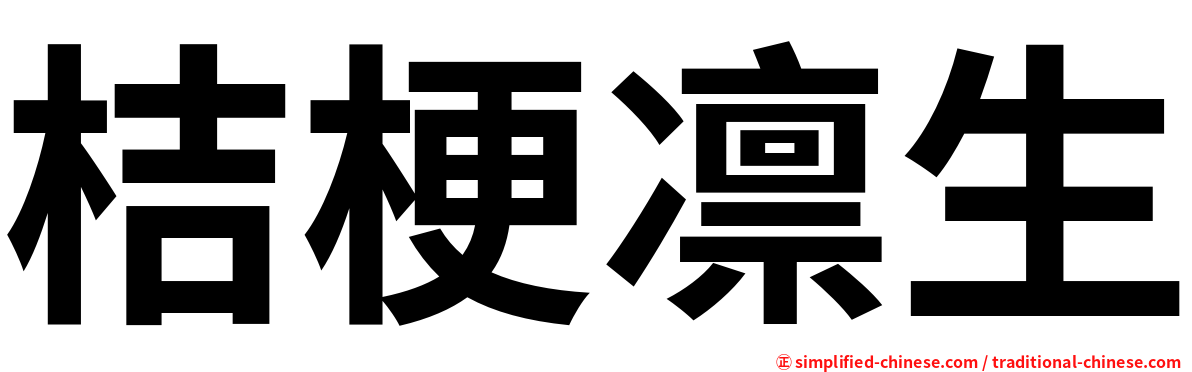 桔梗凛生

㊣ simplified-chinese.com / traditional-chinese.com